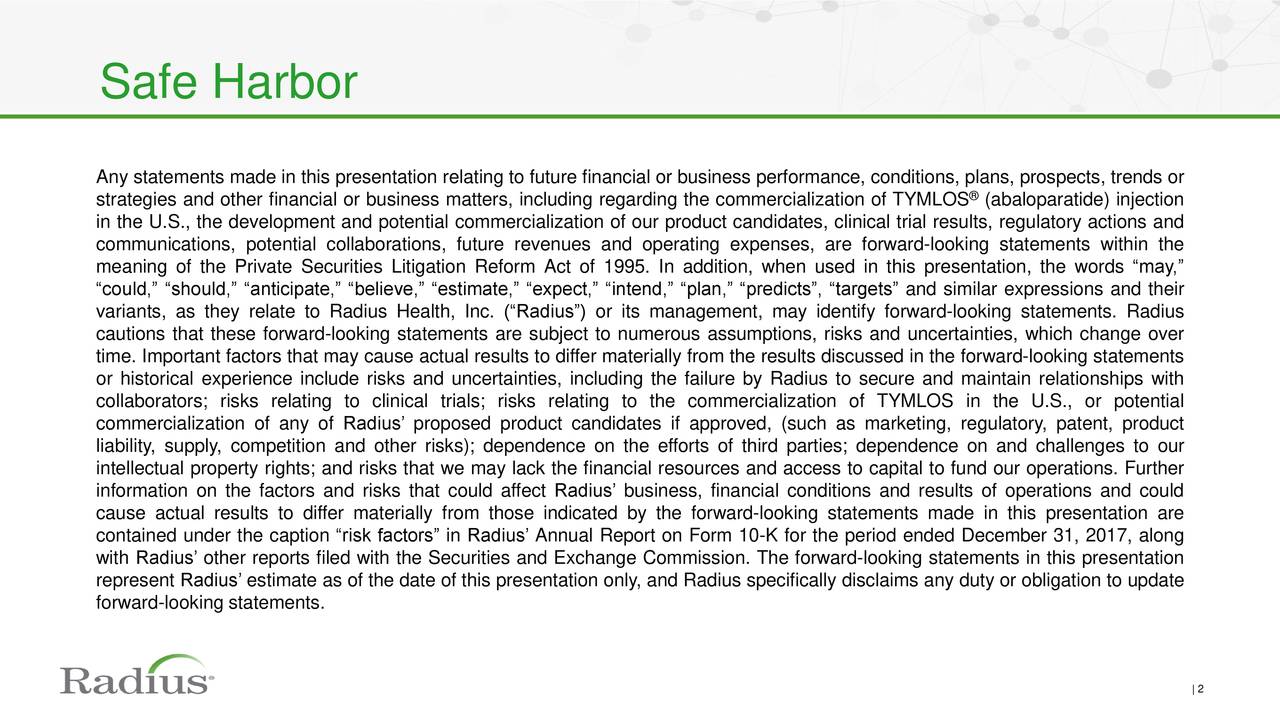 Safe Harbor

Any statements made in this presentation relating to future financial or business performance, conditions, plans, prospects, trends or strategies and other financial or business matters, including regarding the commercialization of TYMLOS® (abaloparatide) injection in the U.S., the development and potential commercialization of our product candidates, clinical trial results, regulatory actions and communications, potential collaborations, future revenues and operating expenses, are forward-looking statements within the meaning of the Private Securities Litigation Reform Act of 1995. In addition, when used in this presentation, the words “may,” “could,” “should,” “anticipate,” “believe,” “estimate,” “expect,” “intend,” “plan,” “predicts”, “targets” and similar expressions and their variants, as they relate to Radius Health, Inc. (“Radius”) or its management, may identify forward-looking statements. Radius cautions that these forward-looking statements are subject to numerous assumptions, risks and uncertainties, which change over time. Important factors that may cause actual results to differ materially from the results discussed in the forward-looking statements or historical experience include risks and uncertainties, including the failure by Radius to secure and maintain relationships with collaborators; risks relating to clinical trials; risks relating to the commercialization of TYMLOS in the U.S., or potential commercialization of any of Radius’ proposed product candidates if approved, (such as marketing, regulatory, patent, product liability, supply, competition and other risks); dependence on the efforts of third parties; dependence on and challenges to our intellectual property rights; and risks that we may lack the financial resources and access to capital to fund our operations. Further information on the factors and risks that could affect Radius’ business, financial conditions and results of operations and could cause actual results to differ materially from those indicated by the forward-looking statements made in this presentation are contained under the caption “risk factors” in Radius’ Annual Report on Form 10-K for the period ended December 31, 2017, along with Radius’ other reports filed with the Securities and Exchange Commission. The forward-looking statements in this presentation represent Radius’ estimate as of the date of this presentation only, and Radius specifically disclaims any duty or obligation to update forward-looking statements.

Radius®

| 2